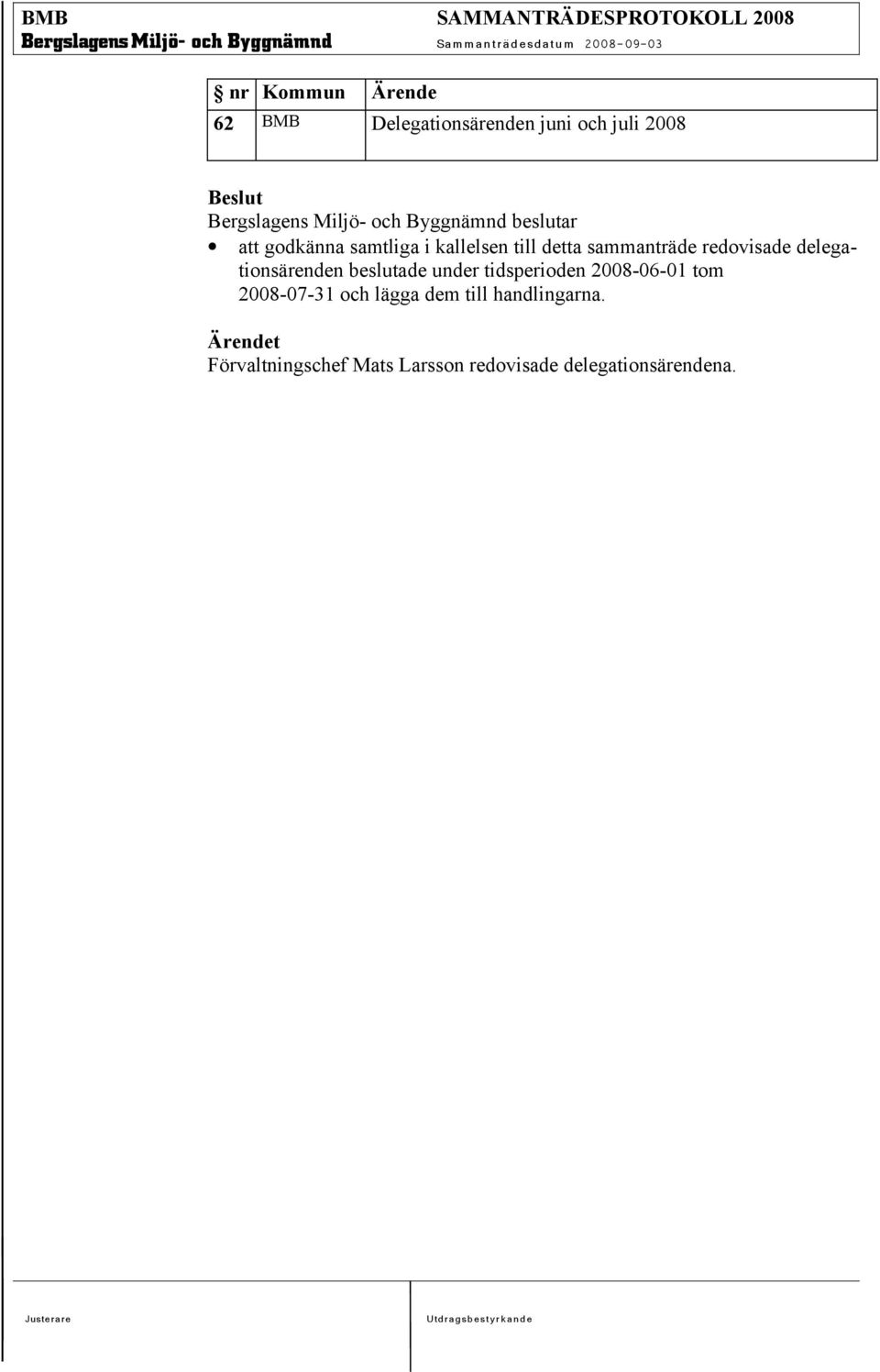 BMB
Bergslagens Miljö- och Byggnämnd

SAMMANTRÄDESPROTOKOLL 2008
Sammanträdesdatum 2008-09-03

| § nr | Kommun | Ärende |
|---|---|---|
| 62 | BMB | Delegationsärenden juni och juli 2008 |

Beslut
Bergslagens Miljö- och Byggnämnd beslutar
• att godkänna samtliga i kallelsen till detta sammanträde redovisade delegationsärenden beslutade under tidsperioden 2008-06-01 tom 2008-07-31 och lägga dem till handlingarna.

Ärendet
Förvaltningschef Mats Larsson redovisade delegationsärendena.

Justerare

Utdragsbestyrkande